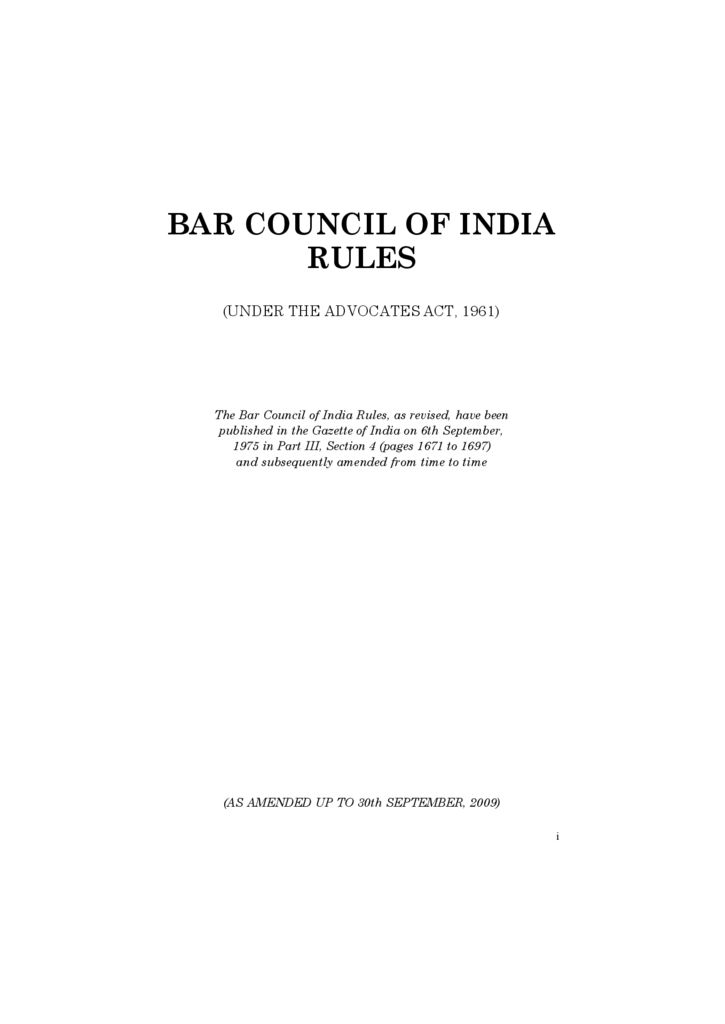 BAR COUNCIL OF INDIA
RULES

(UNDER THE ADVOCATES ACT, 1961)

The Bar Council of India Rules, as revised, have been published in the Gazette of India on 6th September, 1975 in Part III, Section 4 (pages 1671 to 1697) and subsequently amended from time to time

(AS AMENDED UP TO 30th SEPTEMBER, 2009)

i